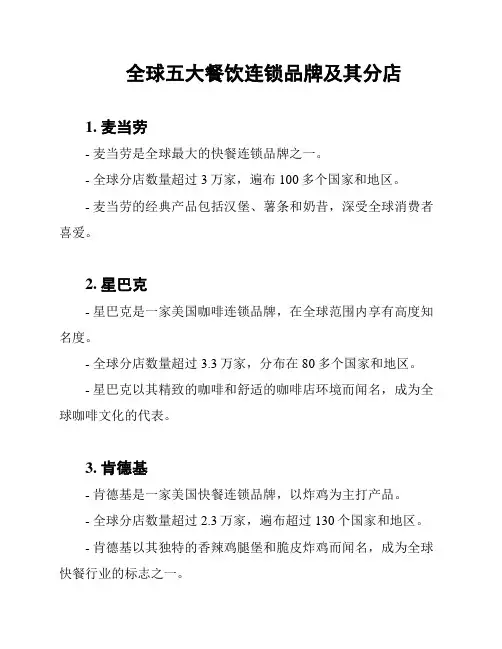 全球五大餐饮连锁品牌及其分店

1. 麦当劳

- 麦当劳是全球最大的快餐连锁品牌之一。

- 全球分店数量超过 3 万家，遍布 100 多个国家和地区。

- 麦当劳的经典产品包括汉堡、薯条和奶昔，深受全球消费者喜爱。

2. 星巴克

- 星巴克是一家美国咖啡连锁品牌，在全球范围内享有高度知名度。

- 全球分店数量超过 3.3 万家，分布在 80 多个国家和地区。

- 星巴克以其精致的咖啡和舒适的咖啡店环境而闻名，成为全球咖啡文化的代表。

3. 肯德基

- 肯德基是一家美国快餐连锁品牌，以炸鸡为主打产品。

- 全球分店数量超过 2.3 万家，遍布超过 130 个国家和地区。

- 肯德基以其独特的香辣鸡腿堡和脆皮炸鸡而闻名，成为全球快餐行业的标志之一。